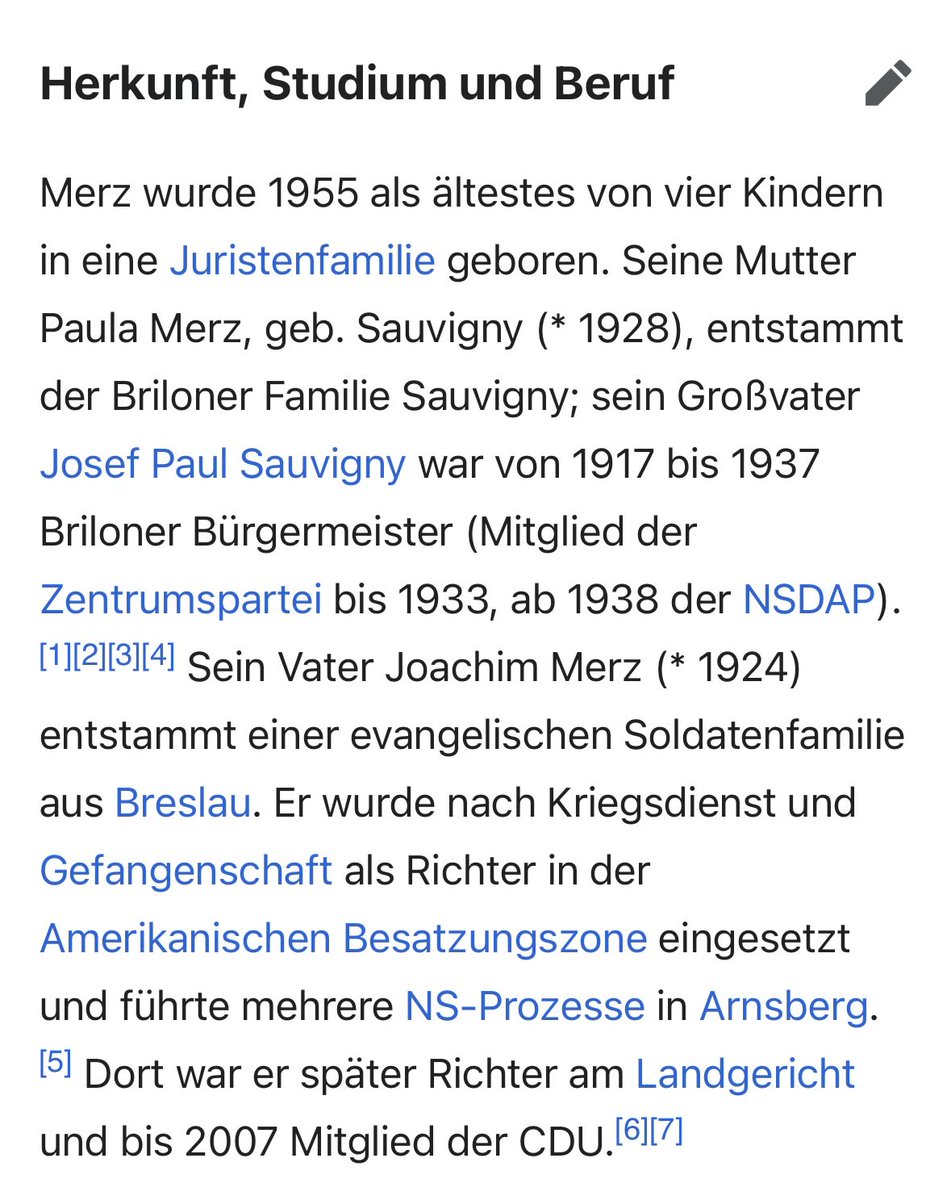 Herkunft, Studium und Beruf

Merz wurde 1955 als ältestes von vier Kindern in eine Juristenfamilie geboren. Seine Mutter Paula Merz, geb. Sauvigny (* 1928), entstammt der Briloner Familie Sauvigny; sein Großvater Josef Paul Sauvigny war von 1917 bis 1937 Briloner Bürgermeister (Mitglied der Zentrumspartei bis 1933, ab 1938 der NSDAP).[1][2][3][4] Sein Vater Joachim Merz (* 1924) entstammt einer evangelischen Soldatenfamilie aus Breslau. Er wurde nach Kriegsdienst und Gefangenschaft als Richter in der Amerikanischen Besatzungszone eingesetzt und führte mehrere NS-Prozesse in Arnsberg.[5] Dort war er später Richter am Landgericht und bis 2007 Mitglied der CDU.[6][7]